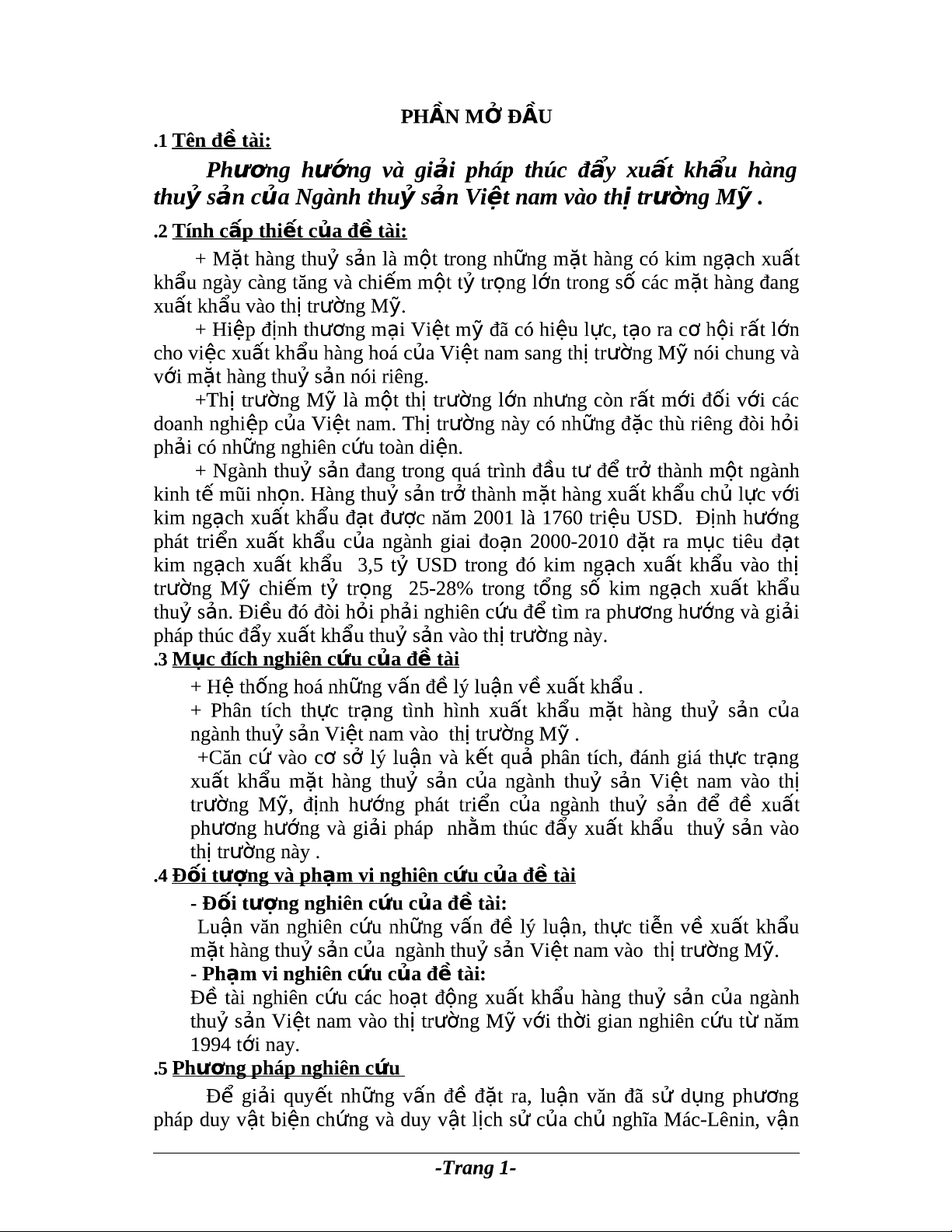 PHẦN MỞ ĐẦU

.1 Tên đề tài:

Phương hướng và giải pháp thúc đẩy xuất khẩu hàng thuỷ sản của Ngành thuỷ sản Việt nam vào thị trường Mỹ .

.2 Tính cấp thiết của đề tài:

+ Mặt hàng thuỷ sản là một trong những mặt hàng có kim ngạch xuất khẩu ngày càng tăng và chiếm một tỷ trọng lớn trong số các mặt hàng đang xuất khẩu vào thị trường Mỹ.

+ Hiệp định thương mại Việt mỹ đã có hiệu lực, tạo ra cơ hội rất lớn cho việc xuất khẩu hàng hoá của Việt nam sang thị trường Mỹ nói chung và với mặt hàng thuỷ sản nói riêng.

+Thị trường Mỹ là một thị trường lớn nhưng còn rất mới đối với các doanh nghiệp của Việt nam. Thị trường này có những đặc thù riêng đòi hỏi phải có những nghiên cứu toàn diện.

+ Ngành thuỷ sản đang trong quá trình đầu tư để trở thành một ngành kinh tế mũi nhọn. Hàng thuỷ sản trở thành mặt hàng xuất khẩu chủ lực với kim ngạch xuất khẩu đạt được năm 2001 là 1760 triệu USD. Định hướng phát triển xuất khẩu của ngành giai đoạn 2000-2010 đặt ra mục tiêu đạt kim ngạch xuất khẩu 3,5 tỷ USD trong đó kim ngạch xuất khẩu vào thị trường Mỹ chiếm tỷ trọng 25-28% trong tổng số kim ngạch xuất khẩu thuỷ sản. Điều đó đòi hỏi phải nghiên cứu để tìm ra phương hướng và giải pháp thúc đẩy xuất khẩu thuỷ sản vào thị trường này.

.3 Mục đích nghiên cứu của đề tài

+ Hệ thống hoá những vấn đề lý luận về xuất khẩu .

+ Phân tích thực trạng tình hình xuất khẩu mặt hàng thuỷ sản của ngành thuỷ sản Việt nam vào thị trường Mỹ .

+Căn cứ vào cơ sở lý luận và kết quả phân tích, đánh giá thực trạng xuất khẩu mặt hàng thuỷ sản của ngành thuỷ sản Việt nam vào thị trường Mỹ, định hướng phát triển của ngành thuỷ sản để đề xuất phương hướng và giải pháp nhằm thúc đẩy xuất khẩu thuỷ sản vào thị trường này .

.4 Đối tượng và phạm vi nghiên cứu của đề tài

- Đối tượng nghiên cứu của đề tài:

Luận văn nghiên cứu những vấn đề lý luận, thực tiễn về xuất khẩu mặt hàng thuỷ sản của ngành thuỷ sản Việt nam vào thị trường Mỹ.

- Phạm vi nghiên cứu của đề tài:

Đề tài nghiên cứu các hoạt động xuất khẩu hàng thuỷ sản của ngành thuỷ sản Việt nam vào thị trường Mỹ với thời gian nghiên cứu từ năm 1994 tới nay.

.5 Phương pháp nghiên cứu

Để giải quyết những vấn đề đặt ra, luận văn đã sử dụng phương pháp duy vật biện chứng và duy vật lịch sử của chủ nghĩa Mác-Lênin, vận

-Trang 1-